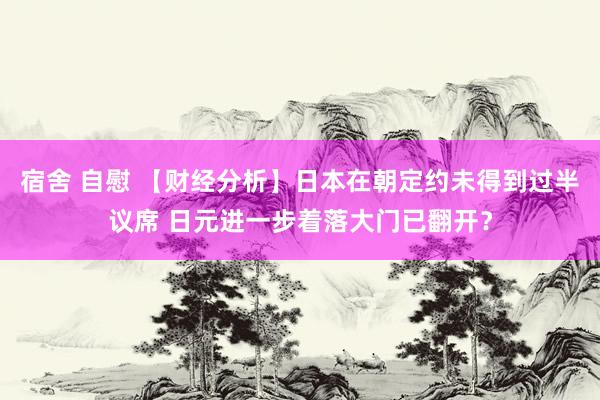 宿舍 自慰 【财经分析】日本在朝定约未得到过半议席 日元进一步着落大门已翻开？